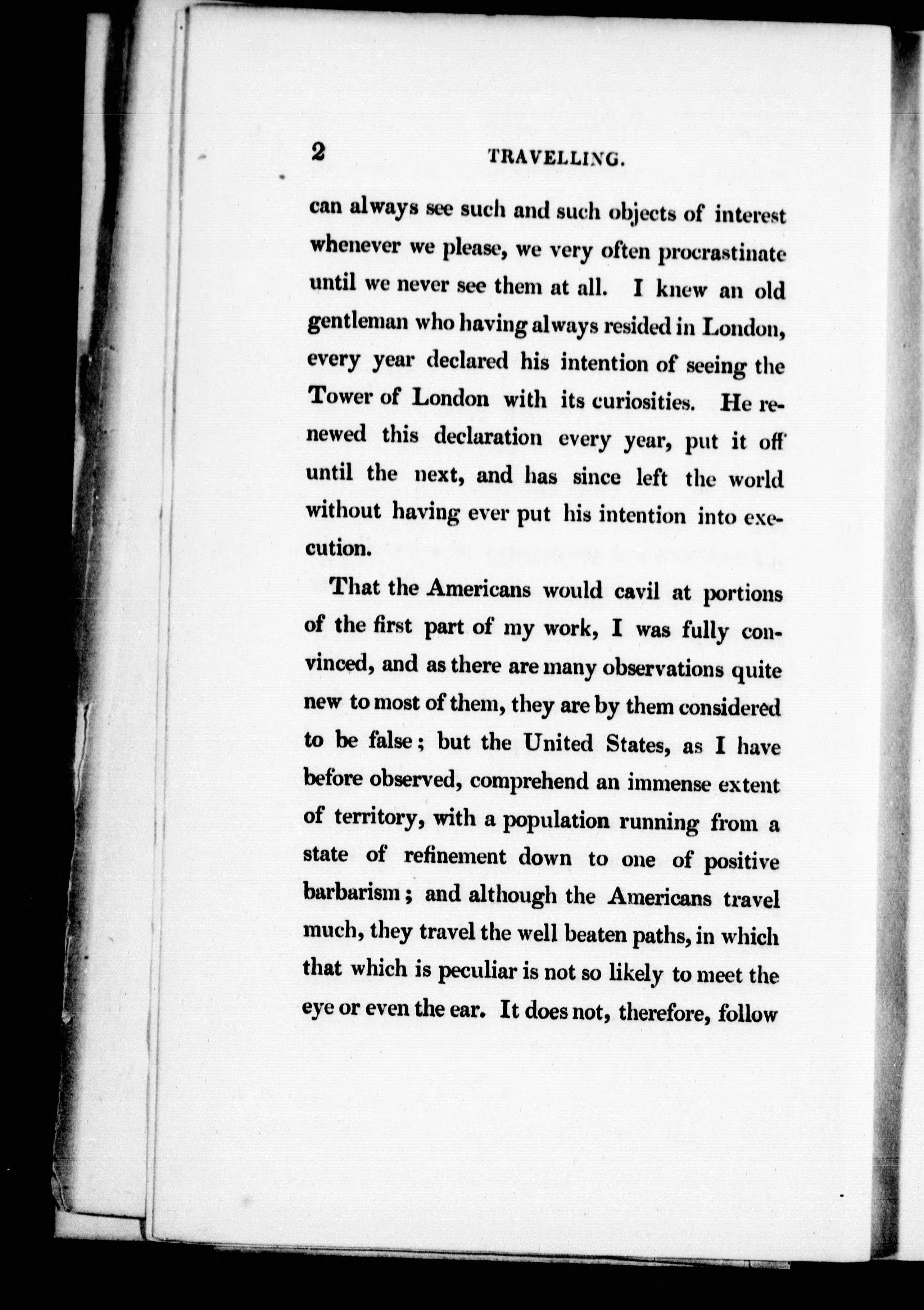 2 TRAVELLING.

can always see such and such objects of interest whenever we please, we very often procrastinate until we never see them at all. I knew an old gentleman who having always resided in London, every year declared his intention of seeing the Tower of London with its curiosities. He renewed this declaration every year, put it off until the next, and has since left the world without having ever put his intention into execution.

That the Americans would cavil at portions of the first part of my work, I was fully convinced, and as there are many observations quite new to most of them, they are by them considered to be false; but the United States, as I have before observed, comprehend an immense extent of territory, with a population running from a state of refinement down to one of positive barbarism; and although the Americans travel much, they travel the well beaten paths, in which that which is peculiar is not so likely to meet the eye or even the ear. It does not, therefore, follow